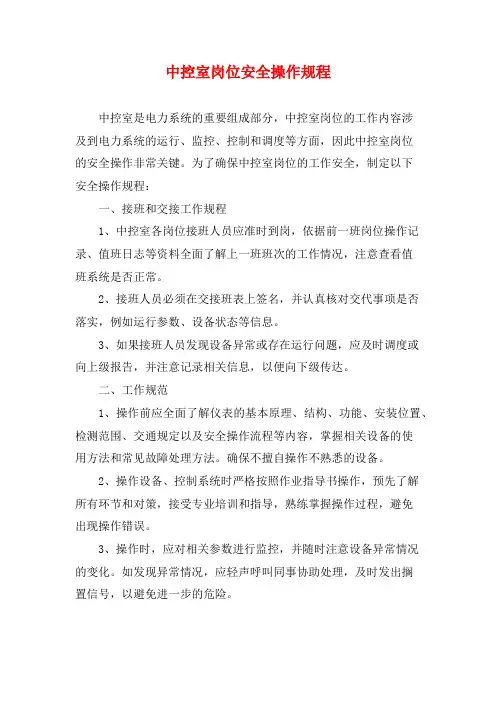 中控室岗位安全操作规程

中控室是电力系统的重要组成部分，中控室岗位的工作内容涉及到电力系统的运行、监控、控制和调度等方面，因此中控室岗位的安全操作非常关键。为了确保中控室岗位的工作安全，制定以下安全操作规程：

一、接班和交接工作规程

1、中控室各岗位接班人员应准时到岗，依据前一班岗位操作记录、值班日志等资料全面了解上一班班次的工作情况，注意查看值班系统是否正常。

2、接班人员必须在交接班表上签名，并认真核对交代事项是否落实，例如运行参数、设备状态等信息。

3、如果接班人员发现设备异常或存在运行问题，应及时调度或向上级报告，并注意记录相关信息，以便向下级传达。

二、工作规范

1、操作前应全面了解仪表的基本原理、结构、功能、安装位置、检测范围、交通规定以及安全操作流程等内容，掌握相关设备的使用方法和常见故障处理方法。确保不擅自操作不熟悉的设备。

2、操作设备、控制系统时严格按照作业指导书操作，预先了解所有环节和对策，接受专业培训和指导，熟练掌握操作过程，避免出现操作错误。

3、操作时，应对相关参数进行监控，并随时注意设备异常情况的变化。如发现异常情况，应轻声呼叫同事协助处理，及时发出搁置信号，以避免进一步的危险。